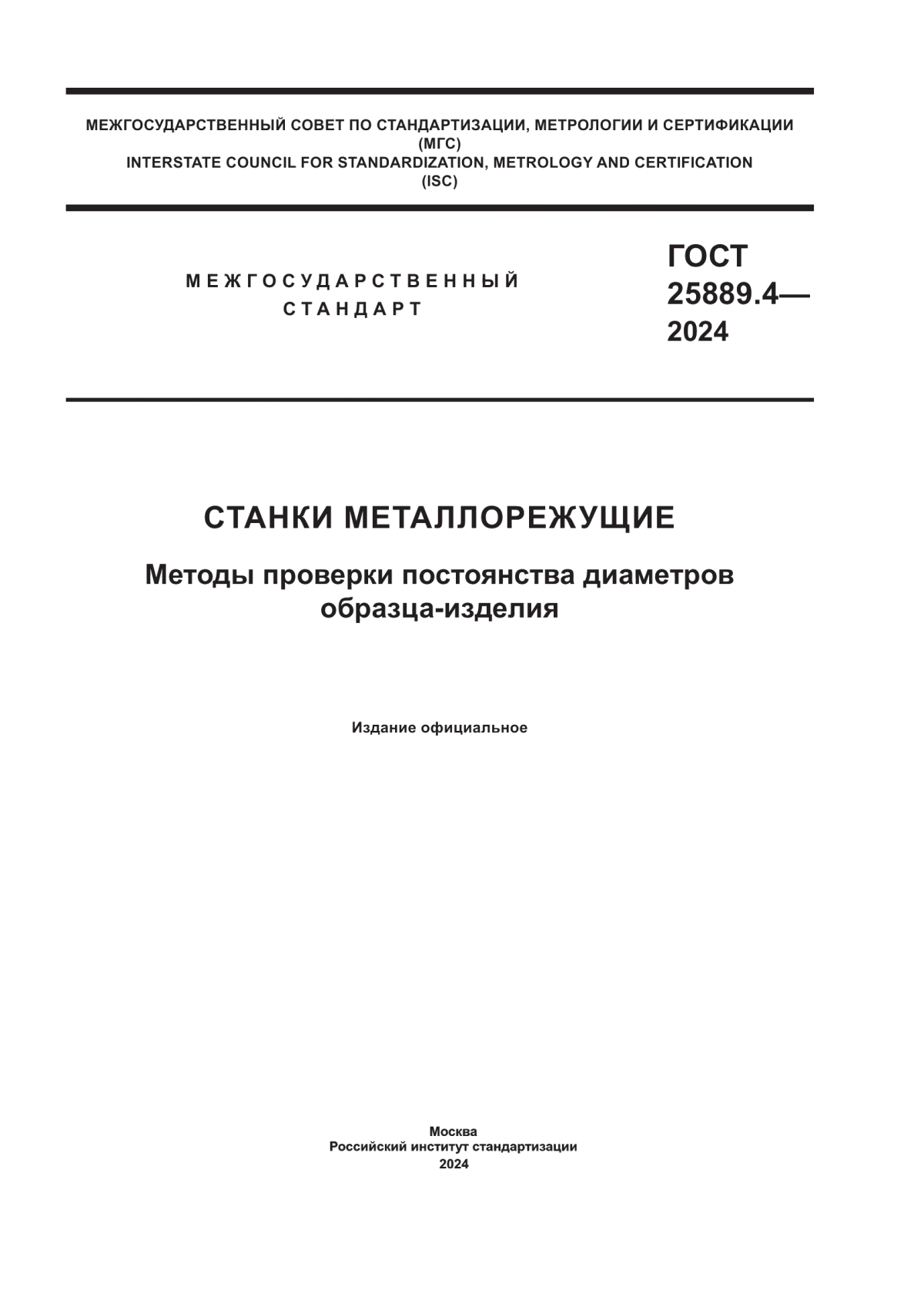 МЕЖГОСУДАРСТВЕННЫЙ СОВЕТ ПО СТАНДАРТИЗАЦИИ, МЕТРОЛОГИИ И СЕРТИФИКАЦИИ
(МГС)
INTERSTATE COUNCIL FOR STANDARDIZATION, METROLOGY AND CERTIFICATION
(ISC)

МЕЖГОСУДАРСТВЕННЫЙ
СТАНДАРТ

ГОСТ
25889.4—
2024

СТАНКИ МЕТАЛЛОРЕЖУЩИЕ

Методы проверки постоянства диаметров образца-изделия

Издание официальное

Москва
Российский институт стандартизации
2024